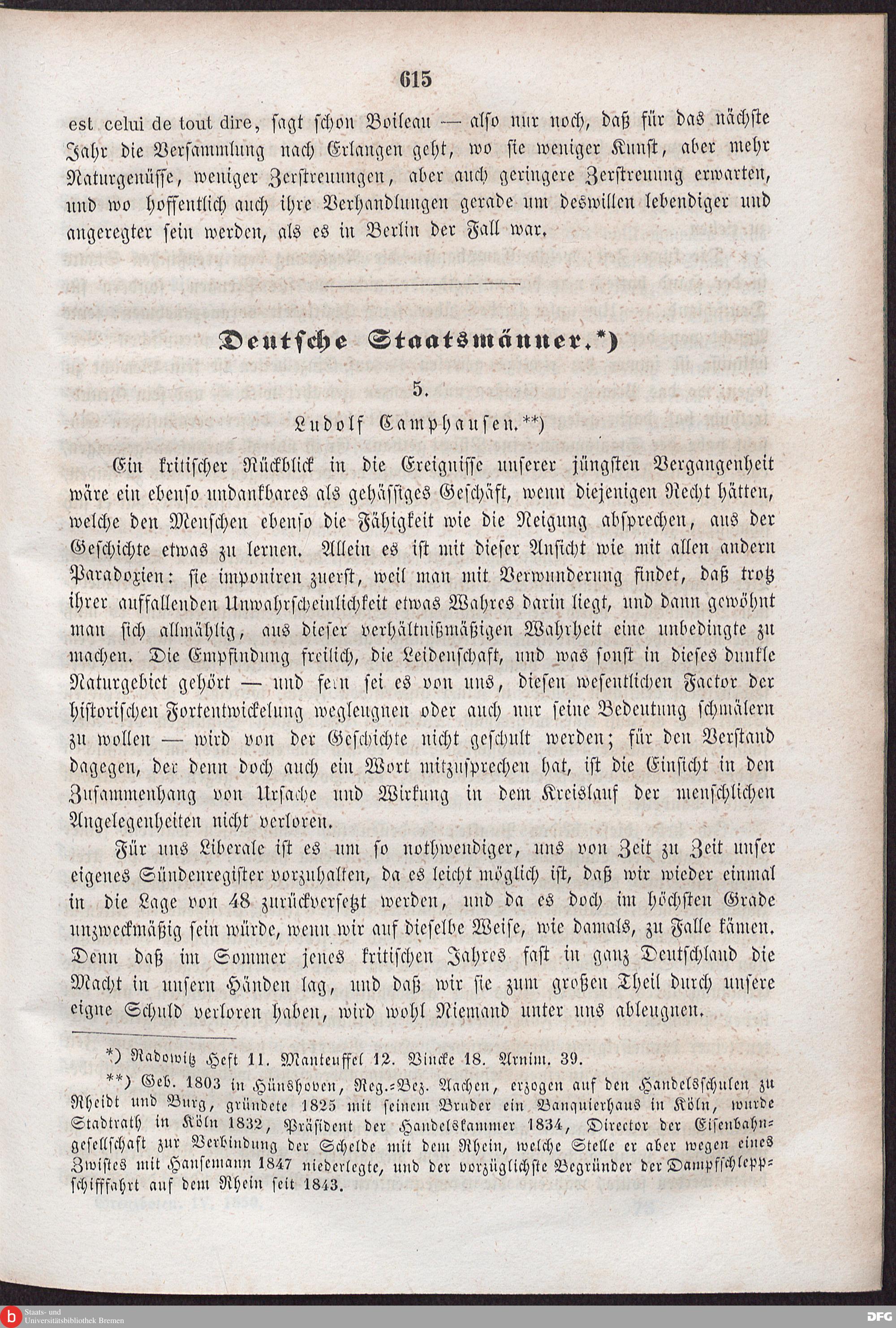 615

est celui de tout dire, sagt schon Boileau — also nur noch, daß für das nächste Jahr die Versammlung nach Erlangen geht, wo sie weniger Kunst, aber mehr Naturgenüsse, weniger Zerstreuungen, aber auch geringere Zerstreuung erwarten, und wo hoffentlich auch ihre Verhandlungen gerade um deswillen lebendiger und angeregter sein werden, als es in Berlin der Fall war.

Deutsche Staatsmänner.*)

5.

Ludolf Camphausen.**)

Ein kritischer Rückblick in die Ereignisse unserer jüngsten Vergangenheit wäre ein ebenso undankbares als gehässiges Geschäft, wenn diejenigen Recht hätten, welche den Menschen ebenso die Fähigkeit wie die Neigung absprechen, aus der Geschichte etwas zu lernen. Allein es ist mit dieser Ansicht wie mit allen andern Paradoxien: sie imponiren zuerst, weil man mit Verwunderung findet, daß trotz ihrer auffallenden Unwahrscheinlichkeit etwas Wahres darin liegt, und dann gewöhnt man sich allmählig, aus dieser verhältnißmäßigen Wahrheit eine unbedingte zu machen. Die Empfindung freilich, die Leidenschaft, und was sonst in dieses dunkle Naturgebiet gehört — und fern sei es von uns, diesen wesentlichen Factor der historischen Fortentwickelung wegleugnen oder auch nur seine Bedeutung schmälern zu wollen — wird von der Geschichte nicht geschult werden; für den Verstand dagegen, der denn doch auch ein Wort mitzusprechen hat, ist die Einsicht in den Zusammenhang von Ursache und Wirkung in dem Kreislauf der menschlichen Angelegenheiten nicht verloren.

Für uns Liberale ist es um so nothwendiger, uns von Zeit zu Zeit unser eigenes Sündenregister vorzuhalten, da es leicht möglich ist, daß wir wieder einmal in die Lage von 48 zurückversetzt werden, und da es doch im höchsten Grade unzweckmäßig sein würde, wenn wir auf dieselbe Weise, wie damals, zu Falle kämen. Denn daß im Sommer jenes kritischen Jahres fast in ganz Deutschland die Macht in unsern Händen lag, und daß wir sie zum großen Theil durch unsere eigne Schuld verloren haben, wird wohl Niemand unter uns ableugnen.

*) Radowitz Heft 11. Manteuffel 12. Vincke 18. Arnim. 39.

**) Geb. 1803 in Hünshoven, Reg.-Bez. Aachen, erzogen auf den Handelsschulen zu Rheidt und Burg, gründete 1825 mit seinem Bruder ein Banquierhaus in Köln, wurde Stadtrath in Köln 1832, Präsident der Handelskammer 1834, Director der Eisenbahngesellschaft zur Verbindung der Schelde mit dem Rhein, welche Stelle er aber wegen eines Zwistes mit Hansemann 1847 niederlegte, und der vorzüglichste Begründer der Dampfschleppschifffahrt auf dem Rhein seit 1843.

Staats- und Universitätsbibliothek Bremen

DFG